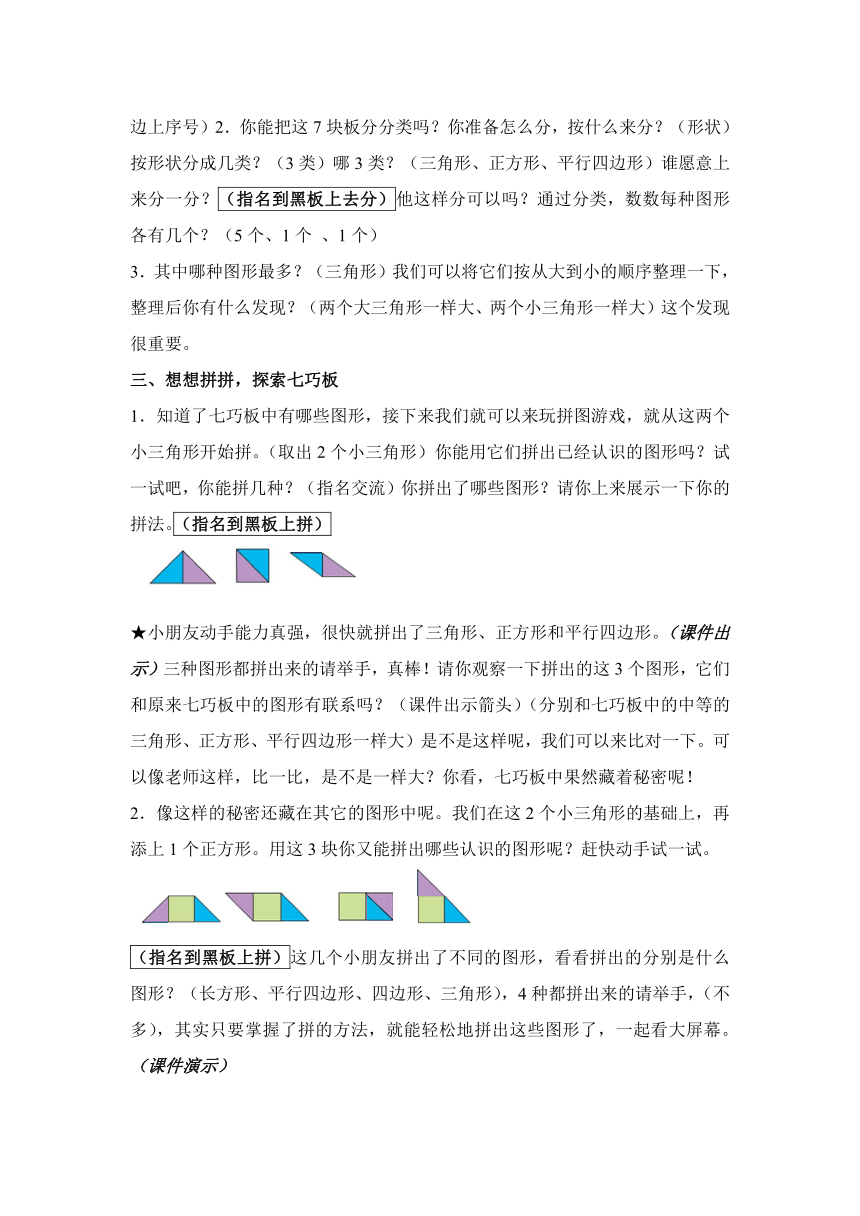 边上序号）2．你能把这 7 块板分分类吗？你准备怎么分，按什么来分？（形状）按形状分成几类？（3 类）哪 3 类？（三角形、正方形、平行四边形）谁愿意上来分一分？（指名到黑板上去分）他这样分可以吗？通过分类，数数每种图形各有几个？（5 个、1 个 、1 个）

3．其中哪种图形最多？（三角形）我们可以将它们按从大到小的顺序整理一下，整理后你有什么发现？（两个大三角形一样大、两个小三角形一样大）这个发现很重要。

三、想想拼拼，探索七巧板

1．知道了七巧板中有哪些图形，接下来我们就可以来玩拼图游戏，就从这两个小三角形开始拼。（取出 2 个小三角形）你能用它们拼出已经认识的图形吗？试一试吧，你能拼几种？（指名交流）你拼出了哪些图形？请你上来展示一下你的拼法。（指名到黑板上拼）

★小朋友动手能力真强，很快就拼出了三角形、正方形和平行四边形。（课件出示）三种图形都拼出来的请举手，真棒！请你观察一下拼出的这 3 个图形，它们和原来七巧板中的图形有联系吗？（课件出示箭头）（分别和七巧板中的中等的三角形、正方形、平行四边形一样大）是不是这样呢，我们可以来比对一下。可以像老师这样，比一比，是不是一样大？你看，七巧板中果然藏着秘密呢！

2．像这样的秘密还藏在其它的图形中呢。我们在这 2 个小三角形的基础上，再添上 1 个正方形。用这 3 块你又能拼出哪些认识的图形呢？赶快动手试一试。

（指名到黑板上拼）这几个小朋友拼出了不同的图形，看看拼出的分别是什么图形？（长方形、平行四边形、四边形、三角形），4 种都拼出来的请举手，（不多），其实只要掌握了拼的方法，就能轻松地拼出这些图形了，一起看大屏幕。（课件演示）